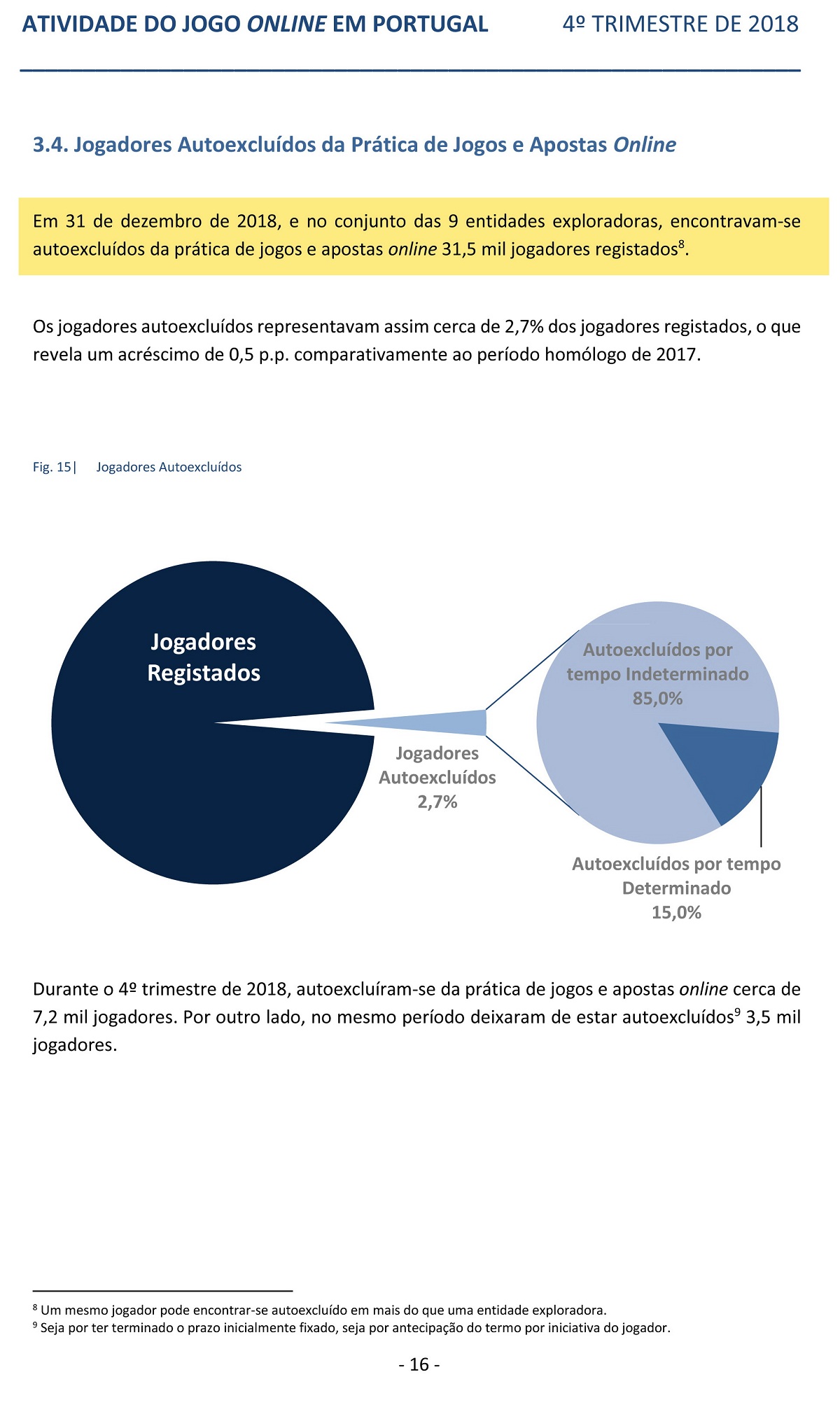 ATIVIDADE DO JOGO ONLINE EM PORTUGAL 4º TRIMESTRE DE 2018

3.4. Jogadores Autoexcluídos da Prática de Jogos e Apostas Online

Em 31 de dezembro de 2018, e no conjunto das 9 entidades exploradoras, encontravam-se autoexcluídos da prática de jogos e apostas online 31,5 mil jogadores registados$^8$.

Os jogadores autoexcluídos representavam assim cerca de 2,7% dos jogadores registados, o que revela um acréscimo de 0,5 p.p. comparativamente ao período homólogo de 2017.

Fig. 15| Jogadores Autoexcluídos

Jogadores Registados

Jogadores Autoexcluídos 2,7%

Autoexcluídos por tempo Indeterminado 85,0%

Autoexcluídos por tempo Determinado 15,0%

Durante o 4º trimestre de 2018, autoexcluíram-se da prática de jogos e apostas online cerca de 7,2 mil jogadores. Por outro lado, no mesmo período deixaram de estar autoexcluídos$^9$ 3,5 mil jogadores.

$^8$ Um mesmo jogador pode encontrar-se autoexcluído em mais do que uma entidade exploradora.
$^9$ Seja por ter terminado o prazo inicialmente fixado, seja por antecipação do termo por iniciativa do jogador.

- 16 -